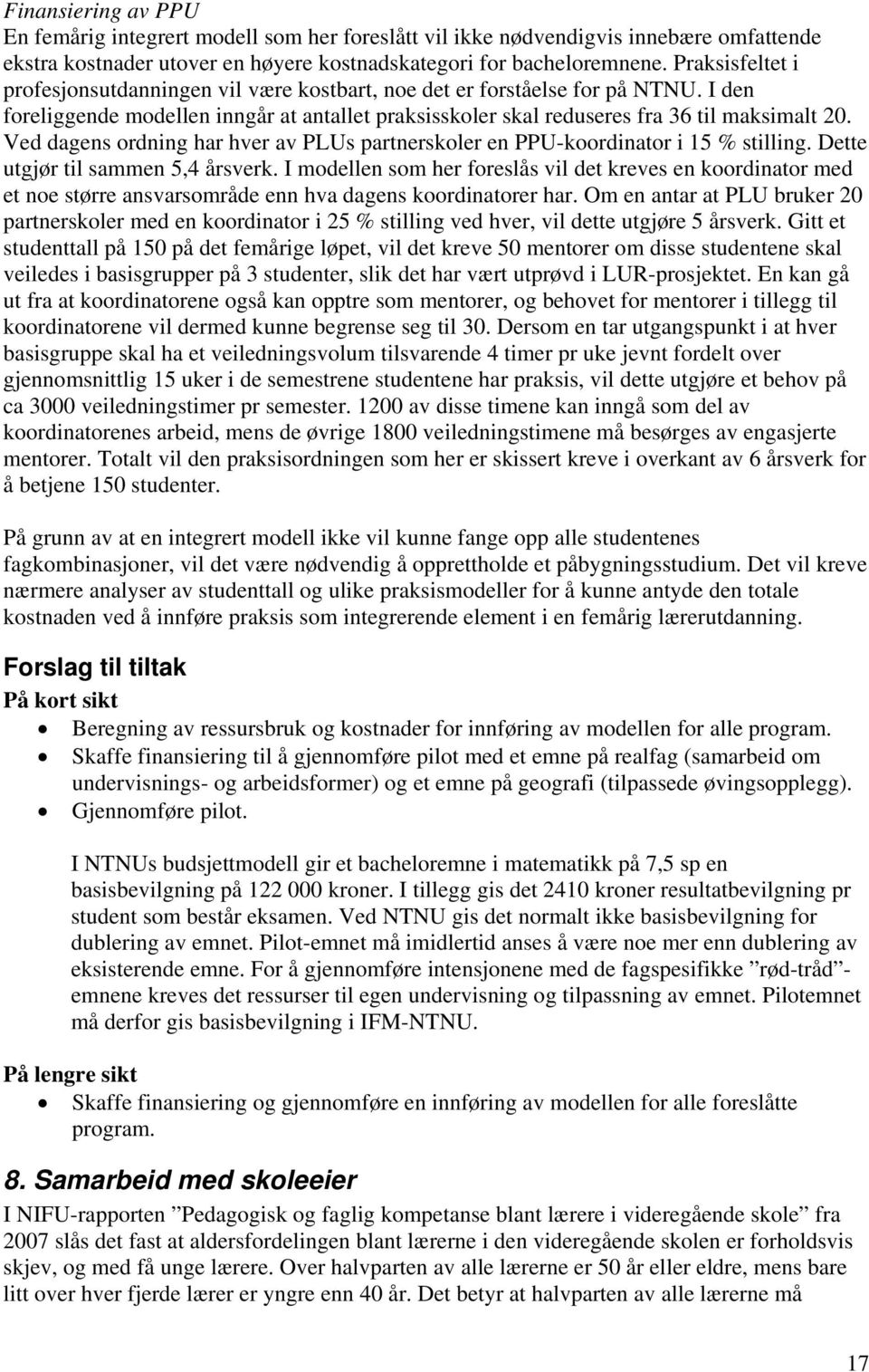 Finansiering av PPU
En femårig integrert modell som her foreslått vil ikke nødvendigvis innebære omfattende ekstra kostnader utover en høyere kostnadskategori for bacheloremnene. Praksisfeltet i profesjonsutdanningen vil være kostbart, noe det er forståelse for på NTNU. I den foreliggende modellen inngår at antallet praksisskoler skal reduseres fra 36 til maksimalt 20. Ved dagens ordning har hver av PLUs partnerskoler en PPU-koordinator i 15 % stilling. Dette utgjør til sammen 5,4 årsverk. I modellen som her foreslås vil det kreves en koordinator med et noe større ansvarsområde enn hva dagens koordinatorer har. Om en antar at PLU bruker 20 partnerskoler med en koordinator i 25 % stilling ved hver, vil dette utgjøre 5 årsverk. Gitt et studenttall på 150 på det femårige løpet, vil det kreve 50 mentorer om disse studentene skal veiledes i basisgrupper på 3 studenter, slik det har vært utprøvd i LUR-prosjektet. En kan gå ut fra at koordinatorene også kan opptre som mentorer, og behovet for mentorer i tillegg til koordinatorene vil dermed kunne begrense seg til 30. Dersom en tar utgangspunkt i at hver basisgruppe skal ha et veiledningsvolum tilsvarende 4 timer pr uke jevnt fordelt over gjennomsnittlig 15 uker i de semestrene studentene har praksis, vil dette utgjøre et behov på ca 3000 veiledningstimer pr semester. 1200 av disse timene kan inngå som del av koordinatorenes arbeid, mens de øvrige 1800 veiledningstimene må besørges av engasjerte mentorer. Totalt vil den praksisordningen som her er skissert kreve i overkant av 6 årsverk for å betjene 150 studenter.

På grunn av at en integrert modell ikke vil kunne fange opp alle studentenes fagkombinasjoner, vil det være nødvendig å opprettholde et påbygningsstudium. Det vil kreve nærmere analyser av studenttall og ulike praksismodeller for å kunne antyde den totale kostnaden ved å innføre praksis som integrerende element i en femårig lærerutdanning.

Forslag til tiltak
På kort sikt
• Beregning av ressursbruk og kostnader for innføring av modellen for alle program.
• Skaffe finansiering til å gjennomføre pilot med et emne på realfag (samarbeid om undervisnings- og arbeidsformer) og et emne på geografi (tilpassede øvingsopplegg).
• Gjennomføre pilot.

I NTNUs budsjettmodell gir et bacheloremne i matematikk på 7,5 sp en basisbevilgning på 122 000 kroner. I tillegg gis det 2410 kroner resultatbevilgning pr student som består eksamen. Ved NTNU gis det normalt ikke basisbevilgning for dublering av emnet. Pilot-emnet må imidlertid anses å være noe mer enn dublering av eksisterende emne. For å gjennomføre intensjonene med de fagspesifikke ”rød-tråd”-emnene kreves det ressurser til egen undervisning og tilpassning av emnet. Pilotemnet må derfor gis basisbevilgning i IFM-NTNU.

På lengre sikt
• Skaffe finansiering og gjennomføre en innføring av modellen for alle foreslåtte program.

8. Samarbeid med skoleeier
I NIFU-rapporten ”Pedagogisk og faglig kompetanse blant lærere i videregående skole” fra 2007 slås det fast at aldersfordelingen blant lærerne i den videregående skolen er forholdsvis skjev, og med få unge lærere. Over halvparten av alle lærerne er 50 år eller eldre, mens bare litt over hver fjerde lærer er yngre enn 40 år. Det betyr at halvparten av alle lærerne må

17